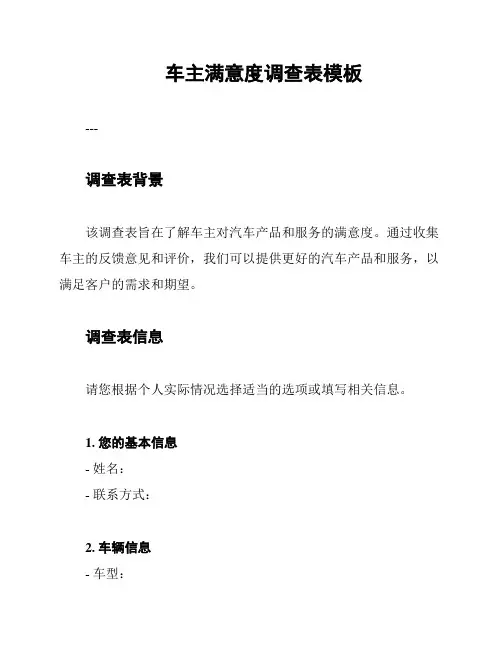 车主满意度调查表模板

---

调查表背景

该调查表旨在了解车主对汽车产品和服务的满意度。通过收集车主的反馈意见和评价，我们可以提供更好的汽车产品和服务，以满足客户的需求和期望。

调查表信息

请您根据个人实际情况选择适当的选项或填写相关信息。

1. 您的基本信息
- 姓名：
- 联系方式：

2. 车辆信息
- 车型：